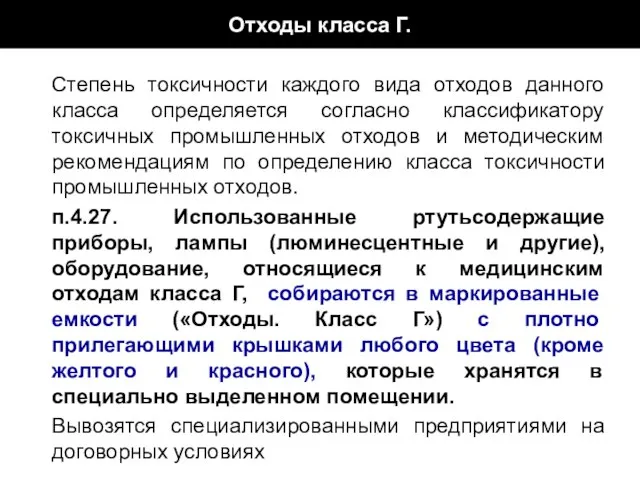 Отходы класса Г.

Степень токсичности каждого вида отходов данного класса определяется согласно классификатору токсичных промышленных отходов и методическим рекомендациям по определению класса токсичности промышленных отходов.

п.4.27. Использованные ртутьсодержащие приборы, лампы (люминесцентные и другие), оборудование, относящиеся к медицинским отходам класса Г, собираются в маркированные емкости («Отходы. Класс Г») с плотно прилегающими крышками любого цвета (кроме желтого и красного), которые хранятся в специально выделенном помещении.

Вывозятся специализированными предприятиями на договорных условиях